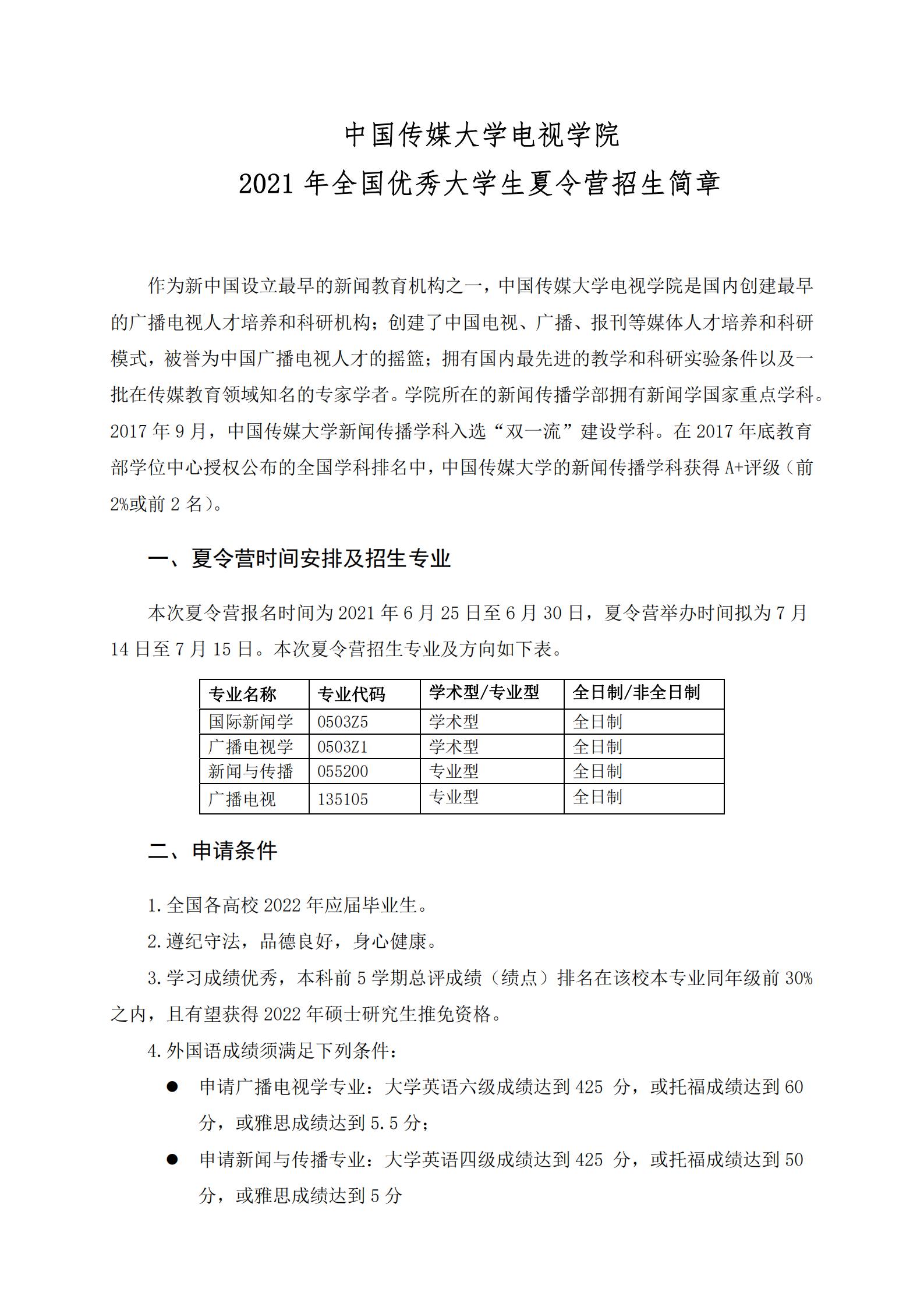 中国传媒大学电视学院
2021 年全国优秀大学生夏令营招生简章

作为新中国设立最早的新闻教育机构之一，中国传媒大学电视学院是国内创建最早的广播电视人才培养和科研机构；创建了中国电视、广播、报刊等媒体人才培养和科研模式，被誉为中国广播电视人才的摇篮；拥有国内最先进的教学和科研实验条件以及一批在传媒教育领域知名的专家学者。学院所在的新闻传播学部拥有新闻学国家重点学科。2017 年 9 月，中国传媒大学新闻传播学科入选“双一流”建设学科。在 2017 年底教育部学位中心授权公布的全国学科排名中，中国传媒大学的新闻传播学科获得 A+评级（前 2%或前 2 名）。

一、夏令营时间安排及招生专业

本次夏令营报名时间为 2021 年 6 月 25 日至 6 月 30 日，夏令营举办时间拟为 7 月 14 日至 7 月 15 日。本次夏令营招生专业及方向如下表。

| 专业名称 | 专业代码 | 学术型/专业型 | 全日制/非全日制 |
|---|---|---|---|
| 国际新闻学 | 0503Z5 | 学术型 | 全日制 |
| 广播电视学 | 0503Z1 | 学术型 | 全日制 |
| 新闻与传播 | 055200 | 专业型 | 全日制 |
| 广播电视 | 135105 | 专业型 | 全日制 |

二、申请条件

1. 全国各高校 2022 年应届毕业生。
2. 遵纪守法，品德良好，身心健康。
3. 学习成绩优秀，本科前 5 学期总评成绩（绩点）排名在该校本专业同年级前 30%之内，且有望获得 2022 年硕士研究生推免资格。
4. 外国语成绩须满足下列条件：
● 申请广播电视学专业：大学英语六级成绩达到 425 分，或托福成绩达到 60 分，或雅思成绩达到 5.5 分；
● 申请新闻与传播专业：大学英语四级成绩达到 425 分，或托福成绩达到 50 分，或雅思成绩达到 5 分